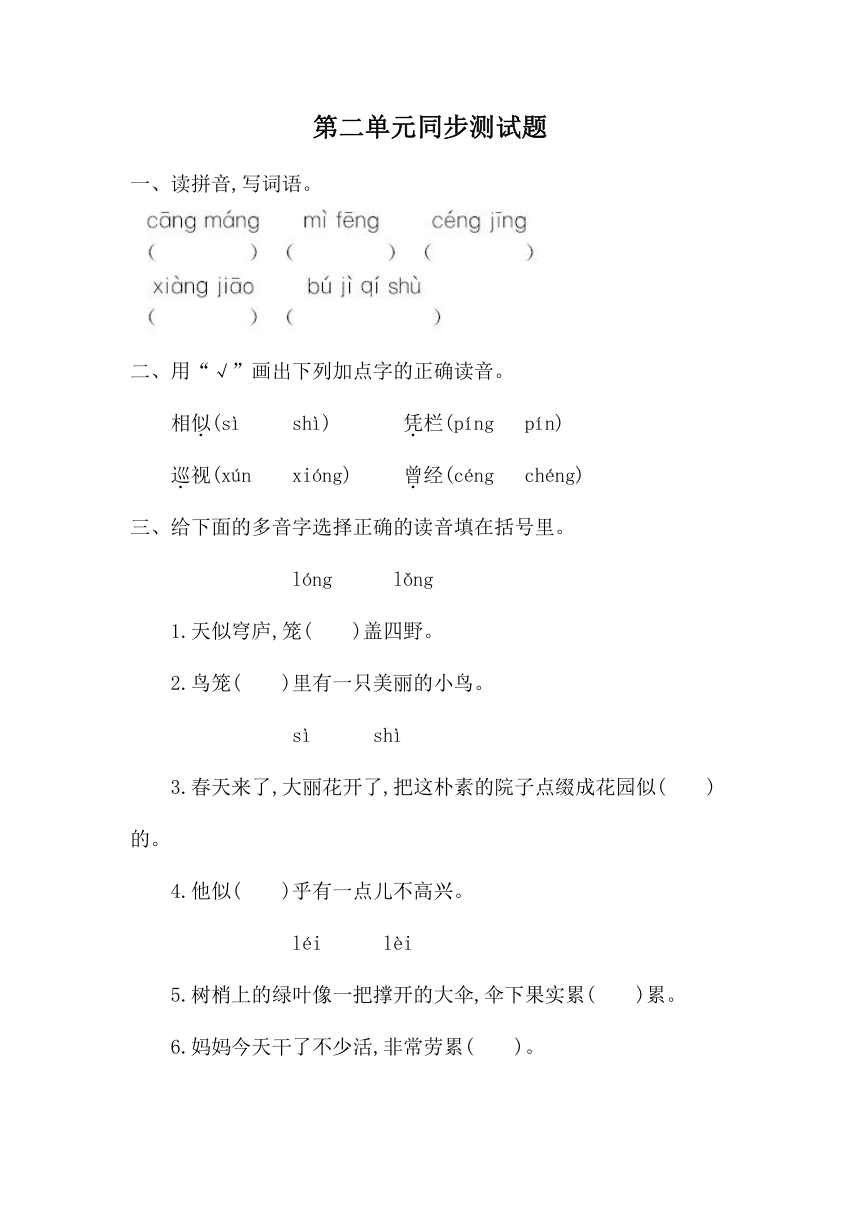 第二单元同步测试题

一、读拼音,写词语。

cāng máng　mì fēng　céng jīng
(　　)　(　　)　(　　)
xiàng jiāo　bú jì qí shù
(　　)　(　　)

二、用“√”画出下列加点字的正确读音。

相似(sì　shì)　凭栏(píng　pín)

巡视(xún　xióng)　曾经(céng　chéng)

三、给下面的多音字选择正确的读音填在括号里。

lóng　lǒng

1.天似穹庐,笼(　)盖四野。

2.鸟笼(　)里有一只美丽的小鸟。

sì　shì

3.春天来了,大丽花开了,把这朴素的院子点缀成花园似(　)的。

4.他似(　)乎有一点儿不高兴。

léi　lèi

5.树梢上的绿叶像一把撑开的大伞,伞下果实累(　)累。

6.妈妈今天干了不少活,非常劳累(　)。